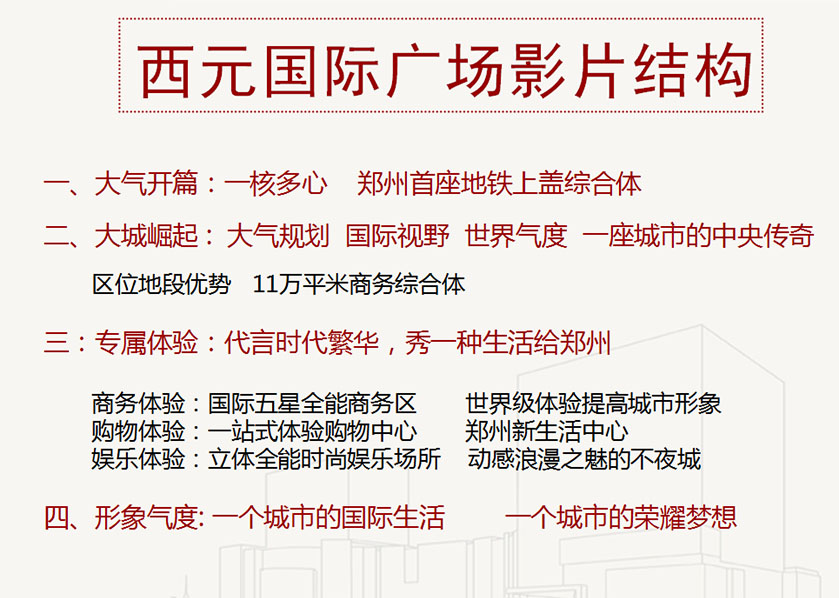 西元国际广场影片结构

一、大气开篇：一核多心 郑州首座地铁上盖综合体

二、大城崛起：大气规划 国际视野 世界气度 一座城市的中央传奇

区位地段优势 11万平米商务综合体

三：专属体验：代言时代繁华，秀一种生活给郑州

商务体验：国际五星全能商务区 世界级体验提高城市形象
购物体验：一站式体验购物中心 郑州新生活中心
娱乐体验：立体全能时尚娱乐场所 动感浪漫之魅的不夜城

四、形象气度: 一个城市的国际生活 一个城市的荣耀梦想